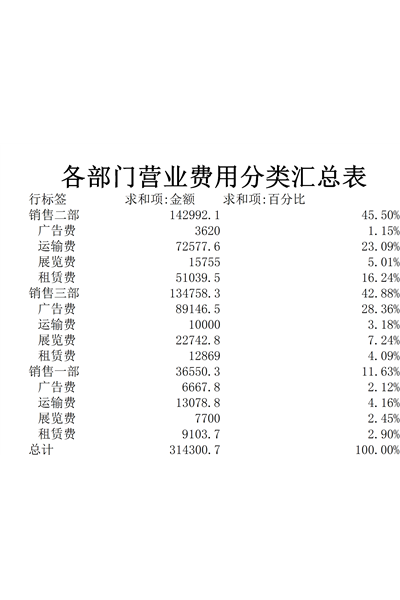 各部门营业费用分类汇总表

| 行标签 | 求和项:金额 | 求和项:百分比 |
|---|---|---|
| 销售二部 | 142992.1 | 45.50% |
| 广告费 | 3620 | 1.15% |
| 运输费 | 72577.6 | 23.09% |
| 展览费 | 15755 | 5.01% |
| 租赁费 | 51039.5 | 16.24% |
| 销售三部 | 134758.3 | 42.88% |
| 广告费 | 89146.5 | 28.36% |
| 运输费 | 10000 | 3.18% |
| 展览费 | 22742.8 | 7.24% |
| 租赁费 | 12869 | 4.09% |
| 销售一部 | 36550.3 | 11.63% |
| 广告费 | 6667.8 | 2.12% |
| 运输费 | 13078.8 | 4.16% |
| 展览费 | 7700 | 2.45% |
| 租赁费 | 9103.7 | 2.90% |
| 总计 | 314300.7 | 100.00% |